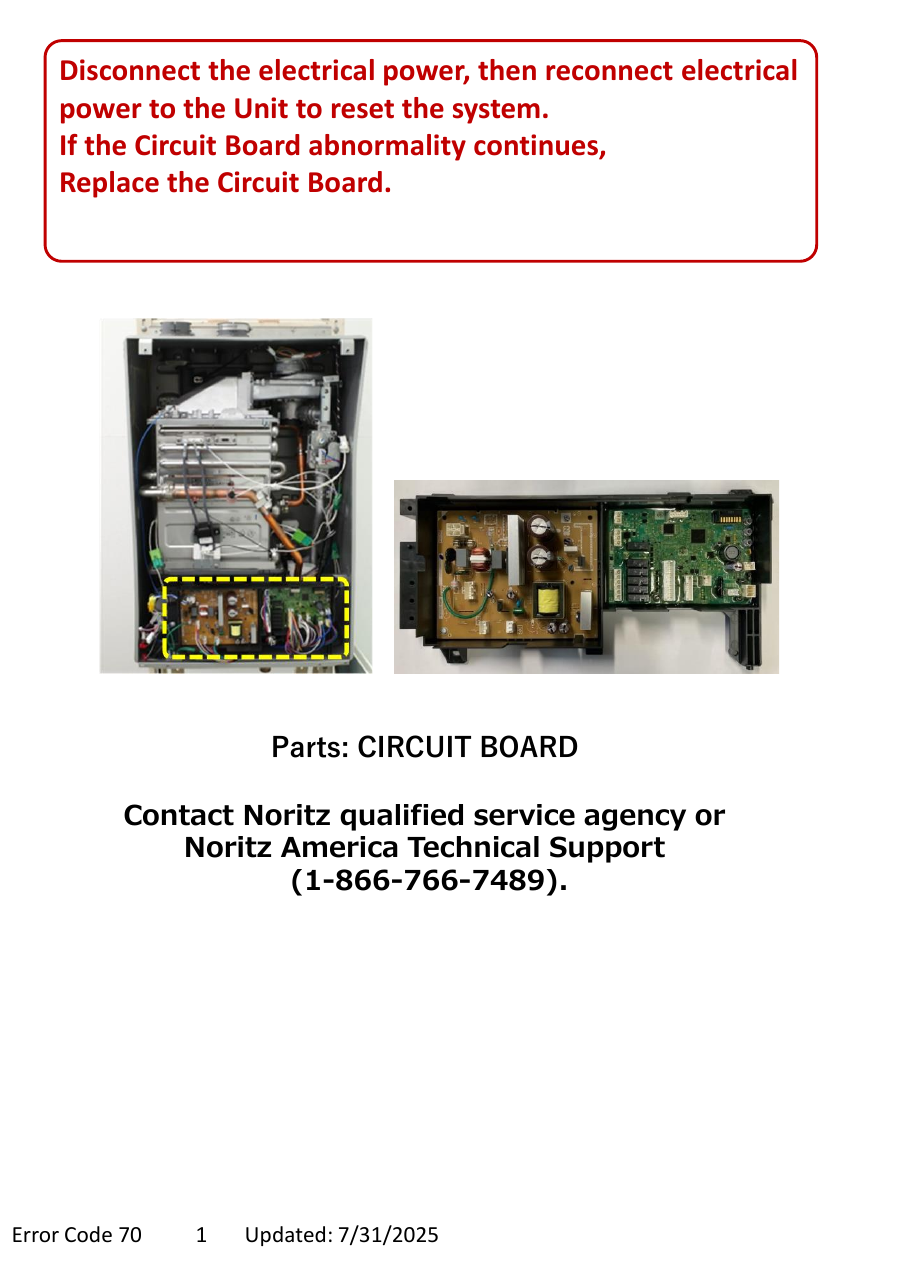 Disconnect the electrical power, then reconnect electrical power to the Unit to reset the system.
If the Circuit Board abnormality continues,
Replace the Circuit Board.

Parts: CIRCUIT BOARD

Contact Noritz qualified service agency or
Noritz America Technical Support
(1-866-766-7489).

Error Code 70 1 Updated: 7/31/2025